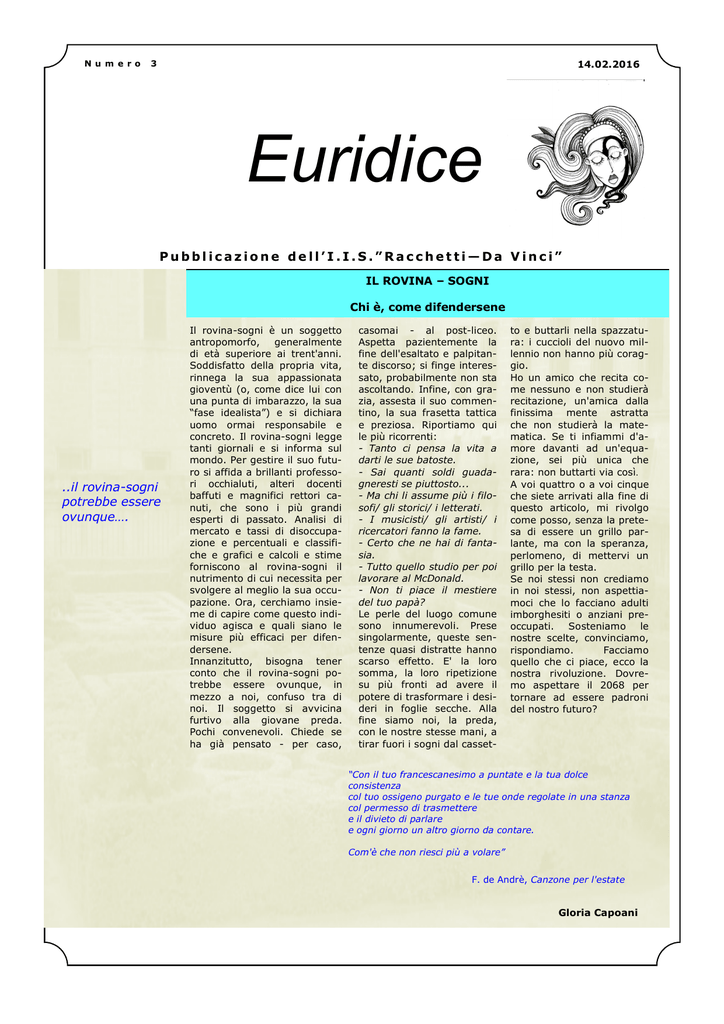 Numero 3

14.02.2016

Euridice

Pubblicazione dell'I.I.S."Racchetti—Da Vinci"

IL ROVINA – SOGNI

Chi è, come difendersene

..il rovina-sogni potrebbe essere ovunque….

Il rovina-sogni è un soggetto antropomorfo, generalmente di età superiore ai trent'anni. Soddisfatto della propria vita, rinnega la sua appassionata gioventù (o, come dice lui con una punta di imbarazzo, la sua "fase idealista") e si dichiara uomo ormai responsabile e concreto. Il rovina-sogni legge tanti giornali e si informa sul mondo. Per gestire il suo futuro si affida a brillanti professori occhialuti, alteri docenti baffuti e magnifici rettori canuti, che sono i più grandi esperti di passato. Analisi di mercato e tassi di disoccupazione e percentuali e classifiche e grafici e calcoli e stime forniscono al rovina-sogni il nutrimento di cui necessita per svolgere al meglio la sua occupazione. Ora, cerchiamo insieme di capire come questo individuo agisca e quali siano le misure più efficaci per difendersene.
Innanzitutto, bisogna tener conto che il rovina-sogni potrebbe essere ovunque, in mezzo a noi, confuso tra di noi. Il soggetto si avvicina furtivo alla giovane preda. Pochi convenevoli. Chiede se ha già pensato - per caso, casomai - al post-liceo. Aspetta pazientemente la fine dell'esaltato e palpitante discorso; si finge interessato, probabilmente non sta ascoltando. Infine, con grazia, assesta il suo commentino, la sua frasetta tattica e preziosa. Riportiamo qui le più ricorrenti:
- Tanto ci pensa la vita a darti le sue batoste.
- Sai quanti soldi guadagneresti se piuttosto...
- Ma chi li assume più i filosofi/ gli storici/ i letterati.
- I musicisti/ gli artisti/ i ricercatori fanno la fame.
- Certo che ne hai di fantasia.
- Tutto quello studio per poi lavorare al McDonald.
- Non ti piace il mestiere del tuo papà?
Le perle del luogo comune sono innumerevoli. Prese singolarmente, queste sentenze quasi distratte hanno scarso effetto. E' la loro somma, la loro ripetizione su più fronti ad avere il potere di trasformare i desideri in foglie secche. Alla fine siamo noi, la preda, con le nostre stesse mani, a tirar fuori i sogni dal cassetto e buttarli nella spazzatura: i cuccioli del nuovo millennio non hanno più coraggio.
Ho un amico che recita come nessuno e non studierà recitazione, un'amica dalla finissima mente astratta che non studierà la matematica. Se ti infiammi d'amore davanti ad un'equazione, sei più unica che rara: non buttarti via così.
A voi quattro o a voi cinque che siete arrivati alla fine di questo articolo, mi rivolgo come posso, senza la pretesa di essere un grillo parlante, ma con la speranza, perlomeno, di mettervi un grillo per la testa.
Se noi stessi non crediamo in noi stessi, non aspettiamoci che lo facciano adulti imborghesiti o anziani preoccupati. Sosteniamo le nostre scelte, convinciamo, rispondiamo. Facciamo quello che ci piace, ecco la nostra rivoluzione. Dovremo aspettare il 2068 per tornare ad essere padroni del nostro futuro?

"Con il tuo francescanesimo a puntate e la tua dolce consistenza
col tuo ossigeno purgato e le tue onde regolate in una stanza
col permesso di trasmettere
e il divieto di parlare
e ogni giorno un altro giorno da contare.

Com'è che non riesci più a volare"

F. de Andrè, Canzone per l'estate

Gloria Capoani